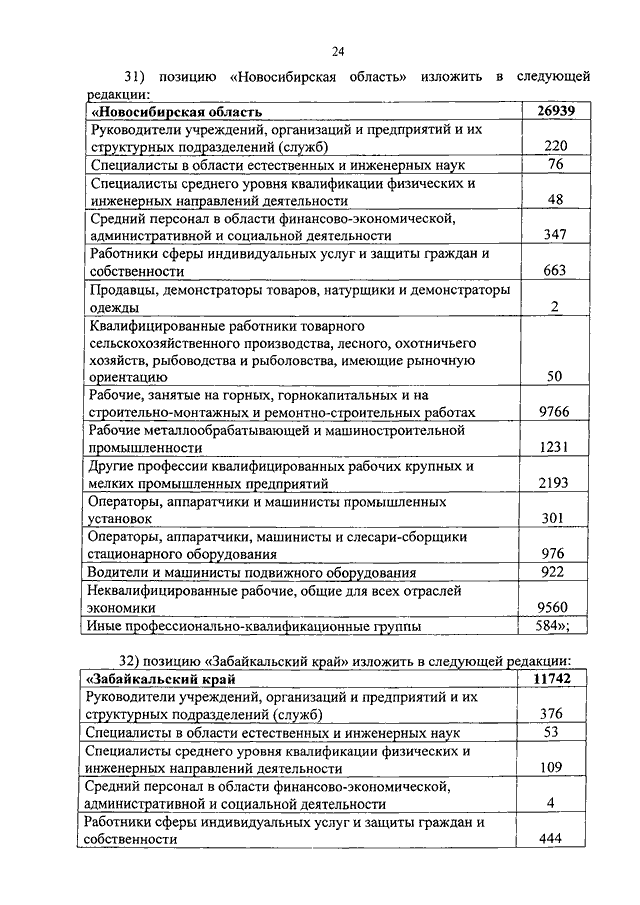 24

31) позицию «Новосибирская область» изложить в следующей редакции:

| «Новосибирская область | 26939 |
|---|---|
| Руководители учреждений, организаций и предприятий и их структурных подразделений (служб) | 220 |
| Специалисты в области естественных и инженерных наук | 76 |
| Специалисты среднего уровня квалификации физических и инженерных направлений деятельности | 48 |
| Средний персонал в области финансово-экономической, административной и социальной деятельности | 347 |
| Работники сферы индивидуальных услуг и защиты граждан и собственности | 663 |
| Продавцы, демонстраторы товаров, натурщики и демонстраторы одежды | 2 |
| Квалифицированные работники товарного сельскохозяйственного производства, лесного, охотничьего хозяйств, рыбоводства и рыболовства, имеющие рыночную ориентацию | 50 |
| Рабочие, занятые на горных, горнокапитальных и на строительно-монтажных и ремонтно-строительных работах | 9766 |
| Рабочие металлообрабатывающей и машиностроительной промышленности | 1231 |
| Другие профессии квалифицированных рабочих крупных и мелких промышленных предприятий | 2193 |
| Операторы, аппаратчики и машинисты промышленных установок | 301 |
| Операторы, аппаратчики, машинисты и слесари-сборщики стационарного оборудования | 976 |
| Водители и машинисты подвижного оборудования | 922 |
| Неквалифицированные рабочие, общие для всех отраслей экономики | 9560 |
| Иные профессионально-квалификационные группы | 584»; |

32) позицию «Забайкальский край» изложить в следующей редакции:

| «Забайкальский край | 11742 |
|---|---|
| Руководители учреждений, организаций и предприятий и их структурных подразделений (служб) | 376 |
| Специалисты в области естественных и инженерных наук | 53 |
| Специалисты среднего уровня квалификации физических и инженерных направлений деятельности | 109 |
| Средний персонал в области финансово-экономической, административной и социальной деятельности | 4 |
| Работники сферы индивидуальных услуг и защиты граждан и собственности | 444 |